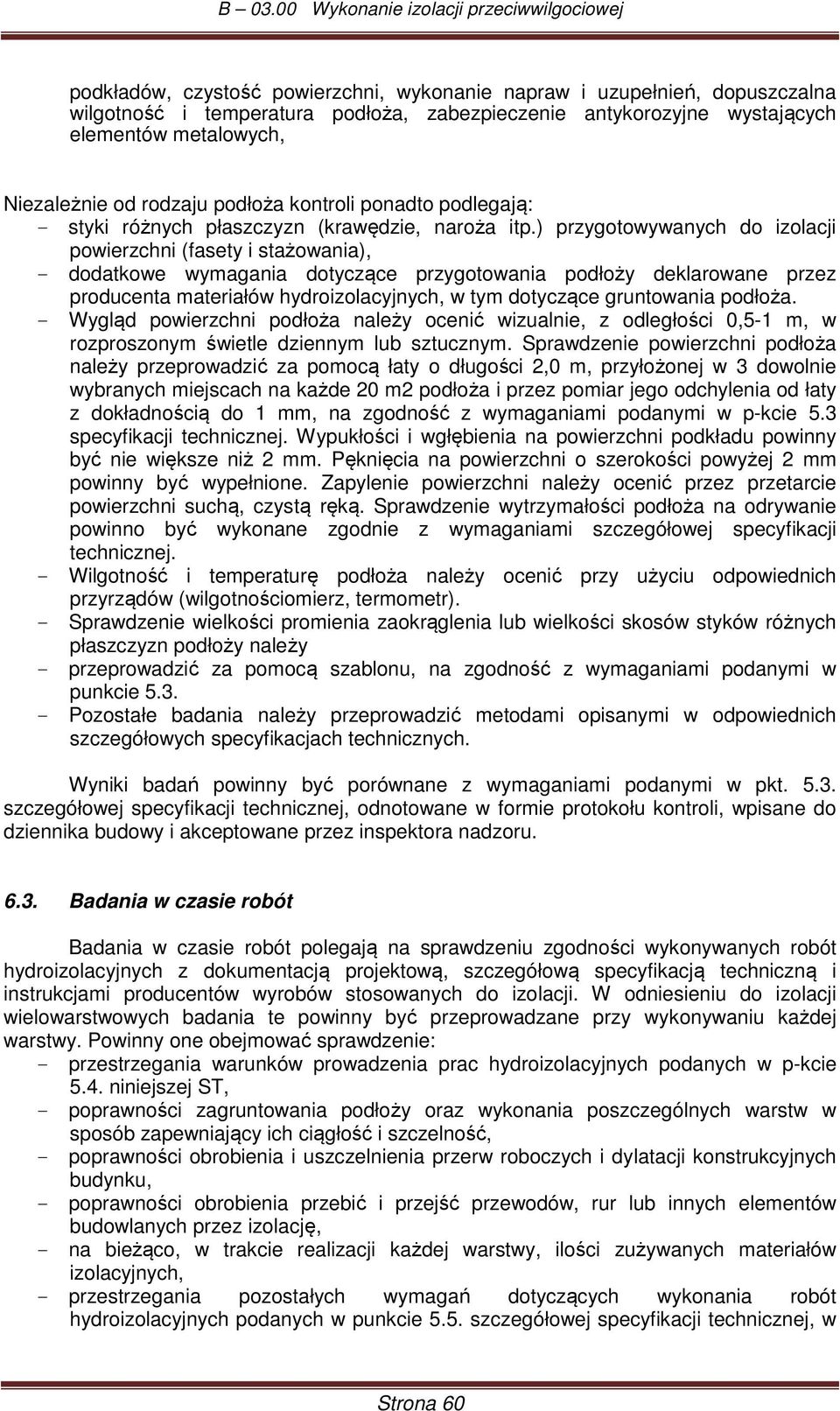 B – 03.00 Wykonanie izolacji przeciwwilgociowej

podkładów, czystość powierzchni, wykonanie napraw i uzupełnień, dopuszczalna wilgotność i temperatura podłoża, zabezpieczenie antykorozyjne wystających elementów metalowych,

Niezależnie od rodzaju podłoża kontroli ponadto podlegają:
- styki różnych płaszczyzn (krawędzie, naroża itp.) przygotowywanych do izolacji powierzchni (fasety i stażowania),
- dodatkowe wymagania dotyczące przygotowania podłoży deklarowane przez producenta materiałów hydroizolacyjnych, w tym dotyczące gruntowania podłoża.
- Wygląd powierzchni podłoża należy ocenić wizualnie, z odległości 0,5-1 m, w rozproszonym świetle dziennym lub sztucznym. Sprawdzenie powierzchni podłoża należy przeprowadzić za pomocą łaty o długości 2,0 m, przyłożonej w 3 dowolnie wybranych miejscach na każde 20 m2 podłoża i przez pomiar jego odchylenia od łaty z dokładnością do 1 mm, na zgodność z wymaganiami podanymi w p-kcie 5.3 specyfikacji technicznej. Wypukłości i wgłębienia na powierzchni podkładu powinny być nie większe niż 2 mm. Pęknięcia na powierzchni o szerokości powyżej 2 mm powinny być wypełnione. Zapylenie powierzchni należy ocenić przez przetarcie powierzchni suchą, czystą ręką. Sprawdzenie wytrzymałości podłoża na odrywanie powinno być wykonane zgodnie z wymaganiami szczegółowej specyfikacji technicznej.
- Wilgotność i temperaturę podłoża należy ocenić przy użyciu odpowiednich przyrządów (wilgotnościomierz, termometr).
- Sprawdzenie wielkości promienia zaokrąglenia lub wielkości skosów styków różnych płaszczyzn podłoży należy
- przeprowadzić za pomocą szablonu, na zgodność z wymaganiami podanymi w punkcie 5.3.
- Pozostałe badania należy przeprowadzić metodami opisanymi w odpowiednich szczegółowych specyfikacjach technicznych.

Wyniki badań powinny być porównane z wymaganiami podanymi w pkt. 5.3. szczegółowej specyfikacji technicznej, odnotowane w formie protokołu kontroli, wpisane do dziennika budowy i akceptowane przez inspektora nadzoru.

6.3. Badania w czasie robót

Badania w czasie robót polegają na sprawdzeniu zgodności wykonywanych robót hydroizolacyjnych z dokumentacją projektową, szczegółową specyfikacją techniczną i instrukcjami producentów wyrobów stosowanych do izolacji. W odniesieniu do izolacji wielowarstwowych badania te powinny być przeprowadzane przy wykonywaniu każdej warstwy. Powinny one obejmować sprawdzenie:
- przestrzegania warunków prowadzenia prac hydroizolacyjnych podanych w p-kcie 5.4. niniejszej ST,
- poprawności zagruntowania podłoży oraz wykonania poszczególnych warstw w sposób zapewniający ich ciągłość i szczelność,
- poprawności obrobienia i uszczelnienia przerw roboczych i dylatacji konstrukcyjnych budynku,
- poprawności obrobienia przebić i przejść przewodów, rur lub innych elementów budowlanych przez izolację,
- na bieżąco, w trakcie realizacji każdej warstwy, ilości zużywanych materiałów izolacyjnych,
- przestrzegania pozostałych wymagań dotyczących wykonania robót hydroizolacyjnych podanych w punkcie 5.5. szczegółowej specyfikacji technicznej, w

Strona 60